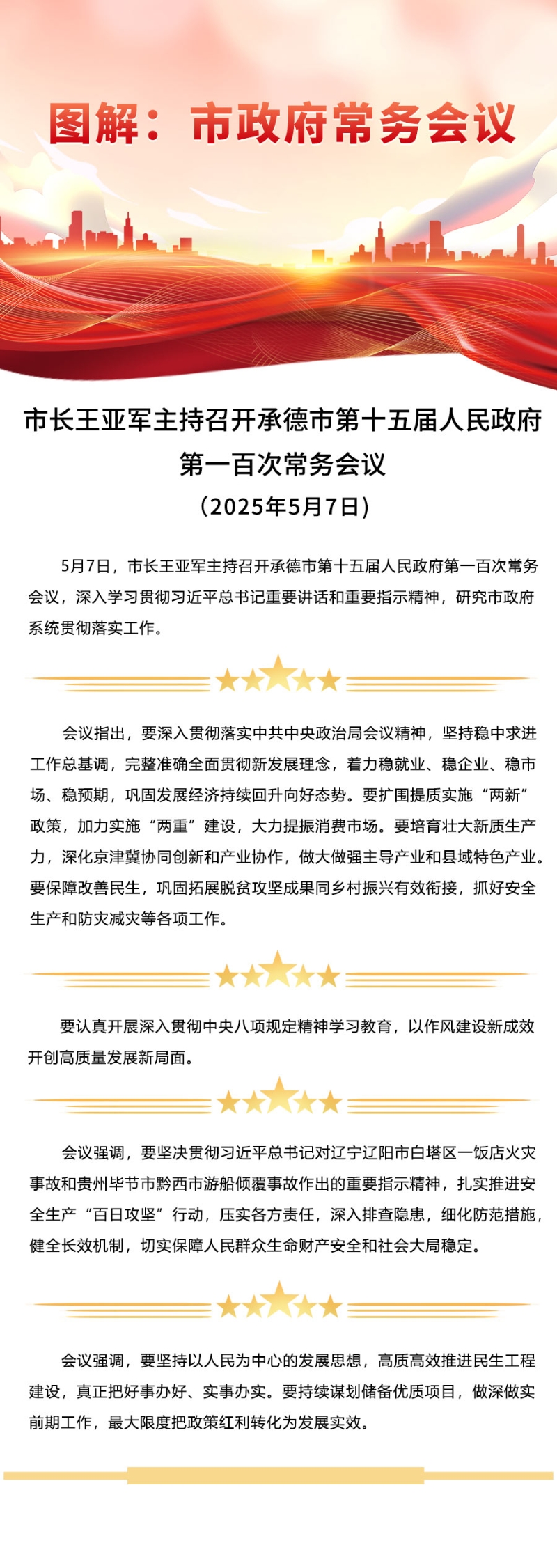 图解：市政府常务会议

市长王亚军主持召开承德市第十五届人民政府第一百次常务会议

（2025年5月7日）

5月7日，市长王亚军主持召开承德市第十五届人民政府第一百次常务会议，深入学习贯彻习近平总书记重要讲话和重要指示精神，研究市政府系统贯彻落实工作。

会议指出，要深入贯彻落实中共中央政治局会议精神，坚持稳中求进工作总基调，完整准确全面贯彻新发展理念，着力稳就业、稳企业、稳市场、稳预期，巩固发展经济持续回升向好态势。要扩围提质实施“两新”政策，加力实施“两重”建设，大力提振消费市场。要培育壮大新质生产力，深化京津冀协同创新和产业协作，做大做强主导产业和县域特色产业。要保障改善民生，巩固拓展脱贫攻坚成果同乡村振兴有效衔接，抓好安全生产和防灾减灾等各项工作。

要认真开展深入贯彻中央八项规定精神学习教育，以作风建设新成效开创高质量发展新局面。

会议强调，要坚决贯彻习近平总书记对辽宁辽阳市白塔区一饭店火灾事故和贵州毕节市黔西市游船倾覆事故作出的重要指示精神，扎实推进安全生产“百日攻坚”行动，压实各方责任，深入排查隐患，细化防范措施，健全长效机制，切实保障人民群众生命财产安全和社会大局稳定。

会议强调，要坚持以人民为中心的发展思想，高质高效推进民生工程建设，真正把好事办好、实事办实。要持续谋划储备优质项目，做深做实前期工作，最大限度把政策红利转化为发展实效。